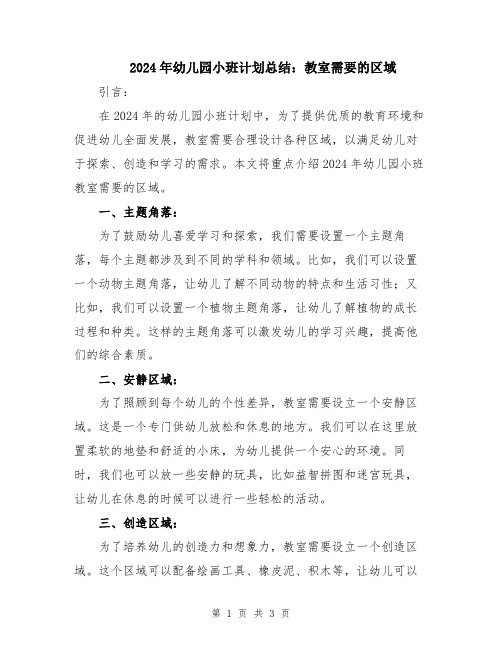 2024年幼儿园小班计划总结：教室需要的区域

引言：

在2024年的幼儿园小班计划中，为了提供优质的教育环境和促进幼儿全面发展，教室需要合理设计各种区域，以满足幼儿对于探索、创造和学习的需求。本文将重点介绍2024年幼儿园小班教室需要的区域。

一、主题角落：

为了鼓励幼儿喜爱学习和探索，我们需要设置一个主题角落，每个主题都涉及到不同的学科和领域。比如，我们可以设置一个动物主题角落，让幼儿了解不同动物的特点和生活习性；又比如，我们可以设置一个植物主题角落，让幼儿了解植物的成长过程和种类。这样的主题角落可以激发幼儿的学习兴趣，提高他们的综合素质。

二、安静区域：

为了照顾到每个幼儿的个性差异，教室需要设立一个安静区域。这是一个专门供幼儿放松和休息的地方。我们可以在这里放置柔软的地垫和舒适的小床，为幼儿提供一个安心的环境。同时，我们也可以放一些安静的玩具，比如益智拼图和迷宫玩具，让幼儿在休息的时候可以进行一些轻松的活动。

三、创造区域：

为了培养幼儿的创造力和想象力，教室需要设立一个创造区域。这个区域可以配备绘画工具、橡皮泥、积木等，让幼儿可以

第 1 页 共 3 页